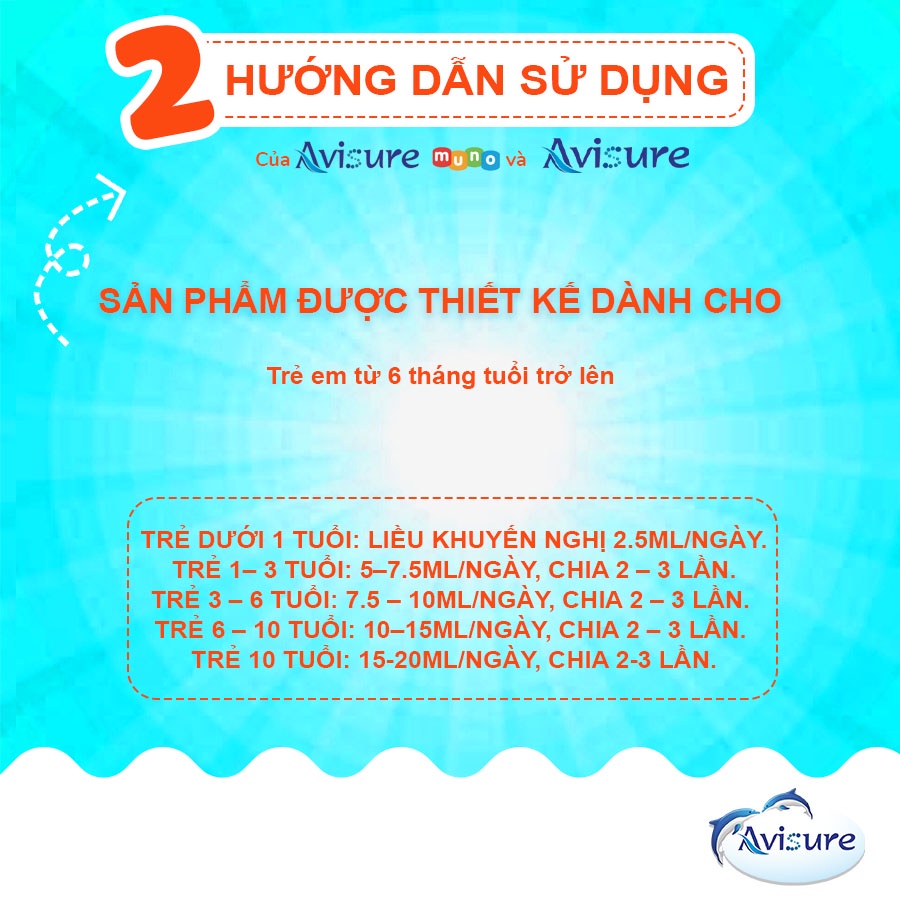 2 HƯỚNG DẪN SỬ DỤNG

Của Avisure muno và Avisure

SẢN PHẨM ĐƯỢC THIẾT KẾ DÀNH CHO

Trẻ em từ 6 tháng tuổi trở lên

TRẺ DƯỚI 1 TUỔI: LIỀU KHUYẾN NGHỊ 2.5ML/NGÀY.
TRẺ 1– 3 TUỔI: 5–7.5ML/NGÀY, CHIA 2 – 3 LẦN.
TRẺ 3 – 6 TUỔI: 7.5 – 10ML/NGÀY, CHIA 2 – 3 LẦN.
TRẺ 6 – 10 TUỔI: 10–15ML/NGÀY, CHIA 2 – 3 LẦN.
TRẺ 10 TUỔI: 15-20ML/NGÀY, CHIA 2-3 LẦN.

Avisure